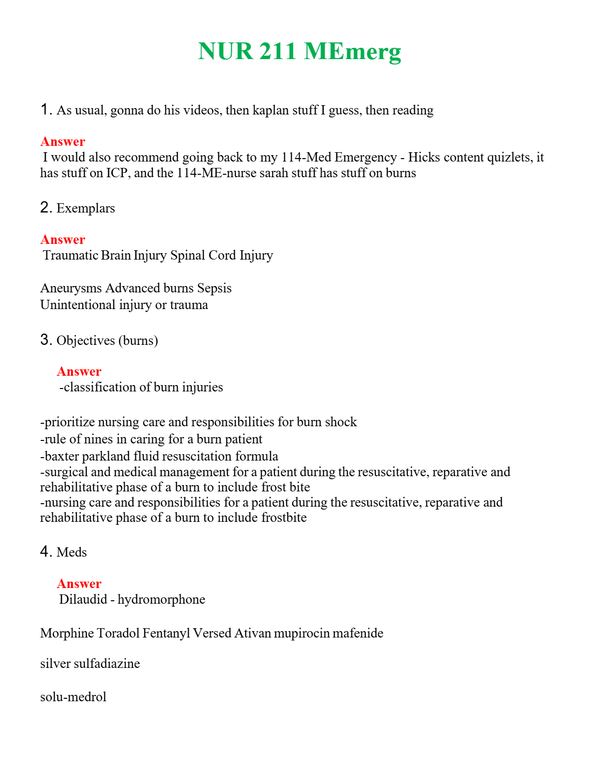 NUR 211 MEmerg

1. As usual, gonna do his videos, then kaplan stuff I guess, then reading

Answer
I would also recommend going back to my 114-Med Emergency - Hicks content quizlets, it has stuff on ICP, and the 114-ME-nurse sarah stuff has stuff on burns

2. Exemplars

Answer
Traumatic Brain Injury Spinal Cord Injury

Aneurysms Advanced burns Sepsis
Unintentional injury or trauma

3. Objectives (burns)

Answer
-classification of burn injuries

-prioritize nursing care and responsibilities for burn shock
-rule of nines in caring for a burn patient
-baxter parkland fluid resuscitation formula
-surgical and medical management for a patient during the resuscitative, reparative and rehabilitative phase of a burn to include frost bite
-nursing care and responsibilities for a patient during the resuscitative, reparative and rehabilitative phase of a burn to include frostbite

4. Meds

Answer
Dilaudid - hydromorphone

Morphine Toradol Fentanyl Versed Ativan mupirocin mafenide

silver sulfadiazine

solu-medrol